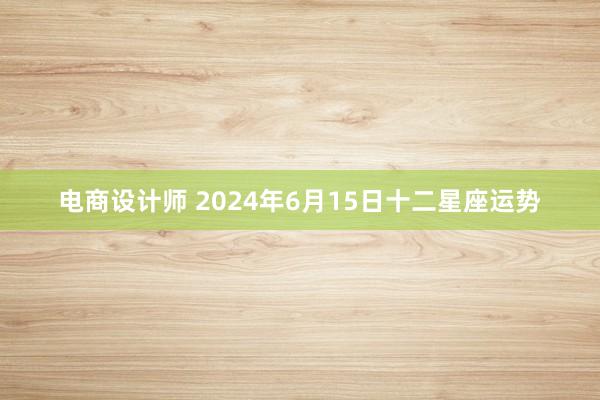 电商设计师 2024年6月15日十二星座运势